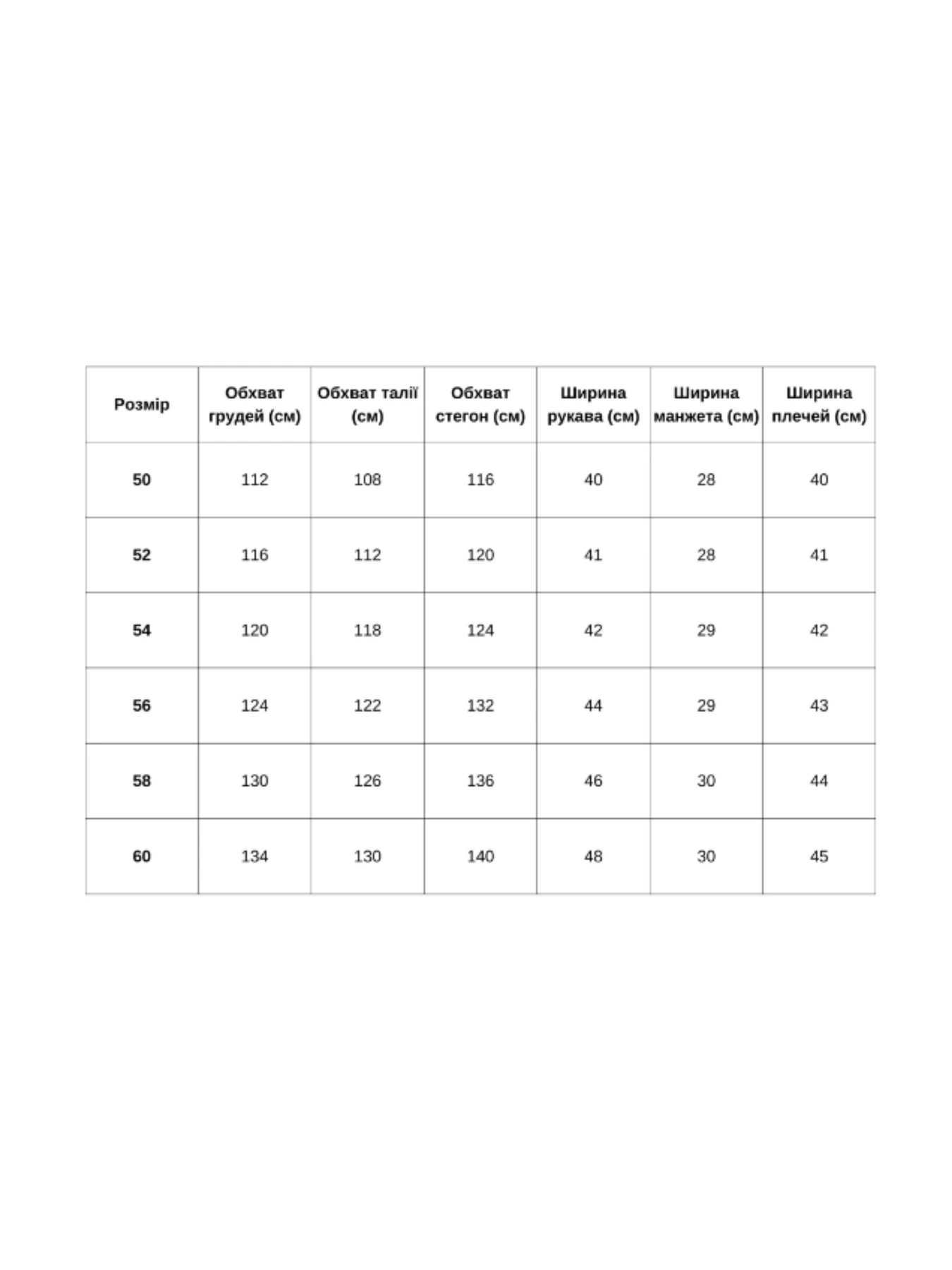 | Розмір | Обхват грудей (см) | Обхват талії (см) | Обхват стегон (см) | Ширина рукава (см) | Ширина манжета (см) | Ширина плечей (см) |
|---|---|---|---|---|---|---|
| 50 | 112 | 108 | 116 | 40 | 28 | 40 |
| 52 | 116 | 112 | 120 | 41 | 28 | 41 |
| 54 | 120 | 118 | 124 | 42 | 29 | 42 |
| 56 | 124 | 122 | 132 | 44 | 29 | 43 |
| 58 | 130 | 126 | 136 | 46 | 30 | 44 |
| 60 | 134 | 130 | 140 | 48 | 30 | 45 |